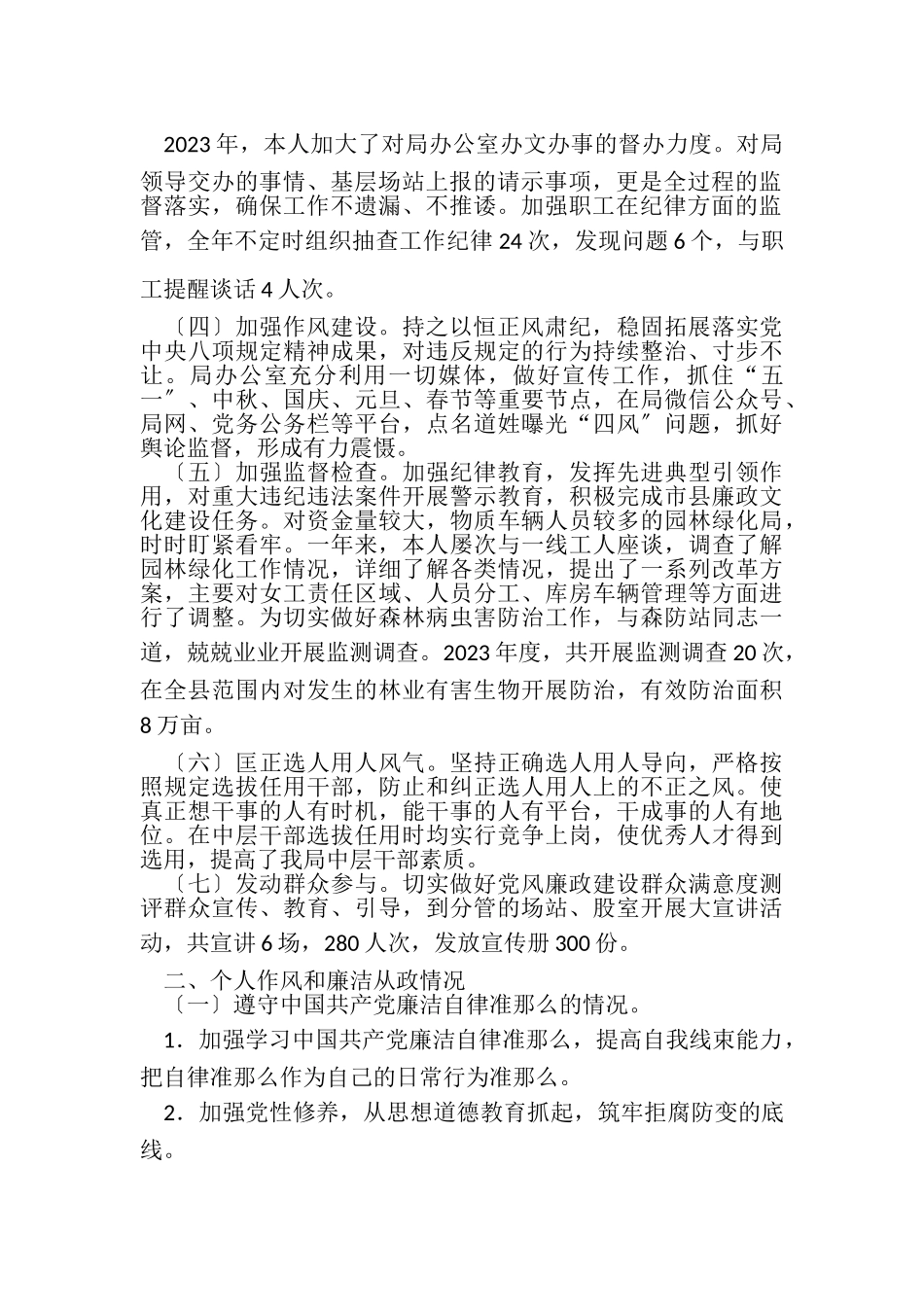 2023年，本人加大了对局办公室办文办事的督办力度。对局领导交办的事情、基层场站上报的请示事项，更是全过程的监督落实，确保工作不遗漏、不推诿。加强职工在纪律方面的监管，全年不定时组织抽查工作纪律24次，发现问题6个，与职工提醒谈话4人次。

〔四〕加强作风建设。持之以恒正风肃纪，稳固拓展落实党中央八项规定精神成果，对违反规定的行为持续整治、寸步不让。局办公室充分利用一切媒体，做好宣传工作，抓住“五一″、中秋、国庆、元旦、春节等重要节点，在局微信公众号、局网、党务公务栏等平台，点名道姓曝光“四风″问题，抓好舆论监督，形成有力震慑。

〔五〕加强监督检查。加强纪律教育，发挥先进典型引领作用，对重大违纪违法案件开展警示教育，积极完成市县廉政文化建设任务。对资金量较大，物质车辆人员较多的园林绿化局，时时盯紧看牢。一年来，本人屡次与一线工人座谈，调查了解园林绿化工作情况，详细了解各类情况，提出了一系列改革方案，主要对女工责任区域、人员分工、库房车辆管理等方面进行了调整。为切实做好森林病虫害防治工作，与森防站同志一道，兢兢业业开展监测调查。2023年度，共开展监测调查20次，在全县范围内对发生的林业有害生物开展防治，有效防治面积8万亩。

〔六〕匡正选人用人风气。坚持正确选人用人导向，严格按照规定选拔任用干部，防止和纠正选人用人上的不正之风。使真正想干事的人有时机，能干事的人有平台，干成事的人有地位。在中层干部选拔任用时均实行竞争上岗，使优秀人才得到选用，提高了我局中层干部素质。

〔七〕发动群众参与。切实做好党风廉政建设群众满意度测评群众宣传、教育、引导，到分管的场站、股室开展大宣讲活动，共宣讲6场，280人次，发放宣传册300份。

二、个人作风和廉洁从政情况

〔一〕遵守中国共产党廉洁自律准那么的情况。

1．加强学习中国共产党廉洁自律准那么，提高自我线束能力，把自律准那么作为自己的日常行为准那么。

2．加强党性修养，从思想道德教育抓起，筑牢拒腐防变的底线。